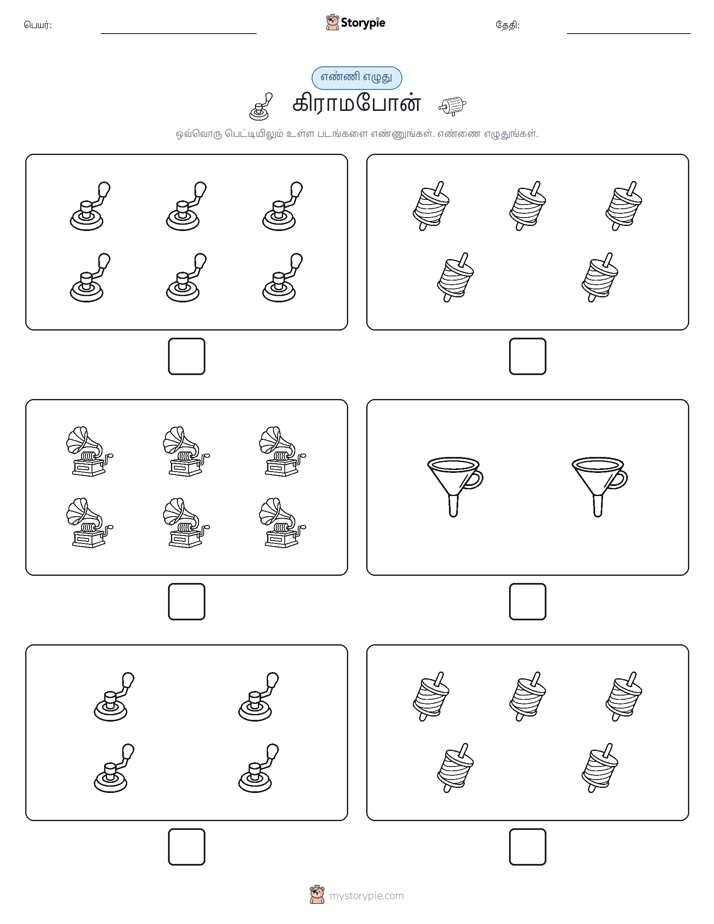 பெயர்: Storypie தேதி:

எண்ணி எழுது

கிராமபோன்

ஒவ்வொரு பெட்டியிலும் உள்ள படங்களை எண்ணுங்கள். எண்ணை எழுதுங்கள்.

mystorypie.com